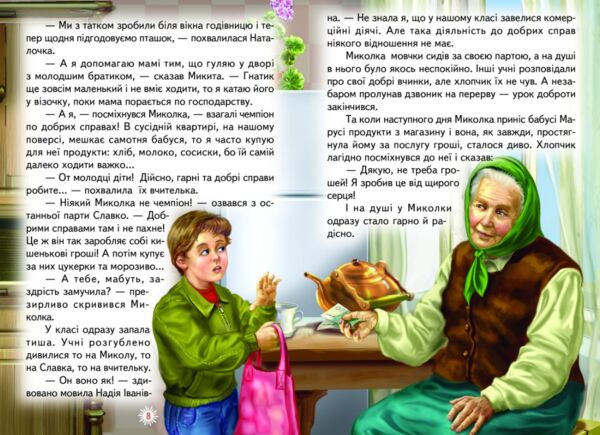 — Ми з татком зробили біля вікна годівницю і тепер щодня підгодовуємо пташок, — похвалилася Наталочка.

— А я допомагаю мамі тим, що гуляю у дворі з молодшим братиком, — сказав Микита. — Гнатик ще зовсім маленький і не вміє ходити, то я катаю його у візочку, поки мама порається по господарству.

— А я, — посміхнувся Миколка, — взагалі чемпіон по добрих справах! В сусідній квартирі, на нашому поверсі, мешкає самотня бабуся, то я часто купую для неї продукти: хліб, молоко, сосиски, бо їй самій далеко ходити важко...

— От молодці діти! Дійсно, гарні та добрі справи робите... — похвалила їх вчителька.

— Ніякий Миколка не чемпіон! — озвався з останньої парти Славко. — Добрими справами там і не пахне! Це ж він так заробляє собі кишенькові гроші! А потім купує за них цукерки та морозиво...

— А тебе, мабуть, заздрість замучила? — презирливо скривився Миколка.

У класі одразу запала тиша. Учні розгублено дивилися то на Миколу, то на Славка, то на вчительку.

— Он воно як! — здивовано мовила Надія Іванівна. — Не знала я, що у нашому класі завелися комерційні діячі. Але така діяльність до добрих справ ніякого відношення не має.

Миколка мовчки сидів за своєю партою, а на душі в нього було якось неспокійно. Інші учні розповідали про свої добрі вчинки, але хлопчик їх не чув. А незабаром пролунав дзвоник на перерву — урок доброти закінчився.

Та коли наступного дня Миколка приніс бабусі Марусі продукти з магазину і вона, як завжди, простягнула йому за послугу гроші, сталося диво. Хлопчик лагідно посміхнувся до неї і сказав:

— Дякую, не треба грошей! Я зробив це від щирого серця!

І на душі у Миколки одразу стало гарно й радісно.

8